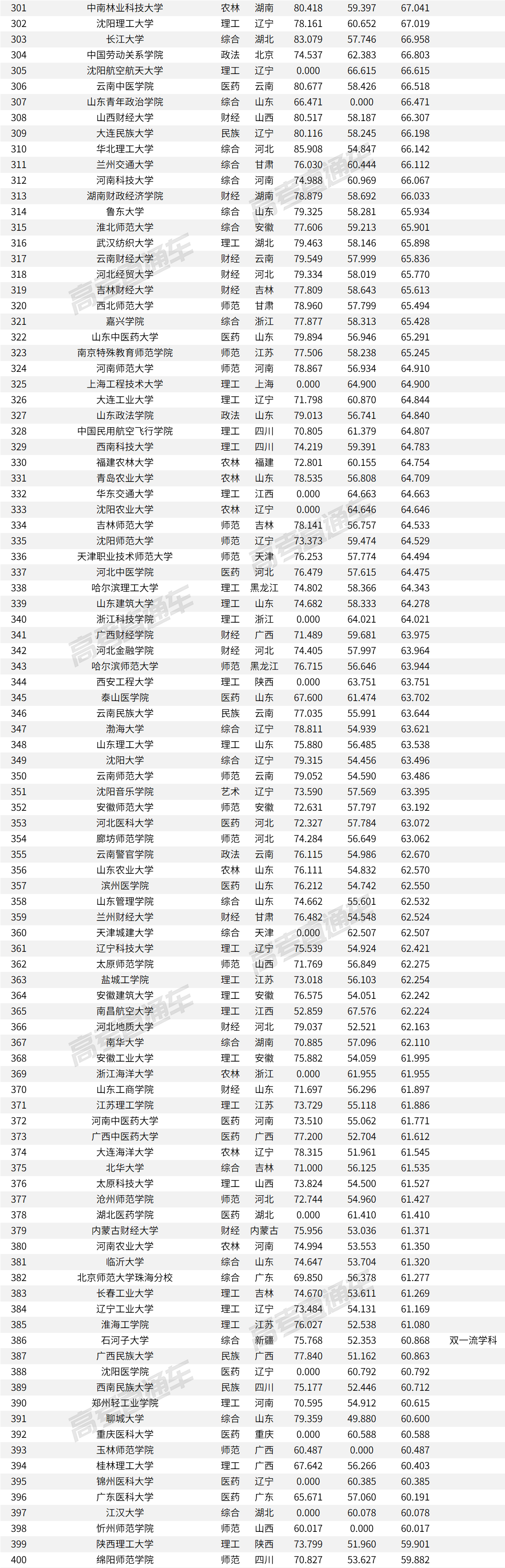 | 301 | 中南林业科技大学 | 农林 | 湖南 | 80.418 | 59.397 | 67.041 | |
|---|---|---|---|---|---|---|---|
| 302 | 沈阳理工大学 | 理工 | 辽宁 | 78.161 | 60.652 | 67.019 | |
| 303 | 长江大学 | 综合 | 湖北 | 83.079 | 57.746 | 66.958 | |
| 304 | 中国劳动关系学院 | 政法 | 北京 | 74.537 | 62.383 | 66.803 | |
| 305 | 沈阳航空航天大学 | 理工 | 辽宁 | 0.000 | 66.615 | 66.615 | |
| 306 | 云南中医学院 | 医药 | 云南 | 80.677 | 58.426 | 66.518 | |
| 307 | 山东青年政治学院 | 综合 | 山东 | 66.471 | 0.000 | 66.471 | |
| 308 | 山西财经大学 | 财经 | 山西 | 80.517 | 58.187 | 66.307 | |
| 309 | 大连民族大学 | 民族 | 辽宁 | 80.116 | 58.245 | 66.198 | |
| 310 | 华北理工大学 | 综合 | 河北 | 85.908 | 54.847 | 66.142 | |
| 311 | 兰州交通大学 | 综合 | 甘肃 | 76.030 | 60.444 | 66.112 | |
| 312 | 河南科技大学 | 综合 | 河南 | 74.988 | 60.969 | 66.067 | |
| 313 | 湖南财政经济学院 | 财经 | 湖南 | 78.879 | 58.692 | 66.033 | |
| 314 | 鲁东大学 | 综合 | 山东 | 79.325 | 58.281 | 65.934 | |
| 315 | 淮北师范大学 | 综合 | 安徽 | 77.606 | 59.213 | 65.901 | |
| 316 | 武汉纺织大学 | 理工 | 湖北 | 79.463 | 58.146 | 65.898 | |
| 317 | 云南财经大学 | 财经 | 云南 | 79.549 | 57.999 | 65.836 | |
| 318 | 河北经贸大学 | 财经 | 河北 | 79.334 | 58.019 | 65.770 | |
| 319 | 吉林财经大学 | 财经 | 吉林 | 77.809 | 58.643 | 65.613 | |
| 320 | 西北师范大学 | 师范 | 甘肃 | 78.960 | 57.799 | 65.494 | |
| 321 | 嘉兴学院 | 综合 | 浙江 | 77.877 | 58.313 | 65.428 | |
| 322 | 山东中医药大学 | 医药 | 山东 | 79.894 | 56.946 | 65.291 | |
| 323 | 南京特殊教育师范学院 | 师范 | 江苏 | 77.506 | 58.238 | 65.245 | |
| 324 | 河南师范大学 | 师范 | 河南 | 78.867 | 56.934 | 64.910 | |
| 325 | 上海工程技术大学 | 理工 | 上海 | 0.000 | 64.900 | 64.900 | |
| 326 | 大连工业大学 | 理工 | 辽宁 | 71.798 | 60.870 | 64.844 | |
| 327 | 山东政法学院 | 政法 | 山东 | 79.013 | 56.741 | 64.840 | |
| 328 | 中国民用航空飞行学院 | 理工 | 四川 | 70.805 | 61.379 | 64.807 | |
| 329 | 西南科技大学 | 理工 | 四川 | 74.219 | 59.391 | 64.783 | |
| 330 | 福建农林大学 | 农林 | 福建 | 72.801 | 60.155 | 64.754 | |
| 331 | 青岛农业大学 | 农林 | 山东 | 78.535 | 56.808 | 64.709 | |
| 332 | 华东交通大学 | 理工 | 江西 | 0.000 | 64.663 | 64.663 | |
| 333 | 沈阳农业大学 | 农林 | 辽宁 | 0.000 | 64.646 | 64.646 | |
| 334 | 吉林师范大学 | 师范 | 吉林 | 78.141 | 56.757 | 64.533 | |
| 335 | 沈阳师范大学 | 师范 | 辽宁 | 73.373 | 59.474 | 64.529 | |
| 336 | 天津职业技术师范大学 | 师范 | 天津 | 76.253 | 57.774 | 64.494 | |
| 337 | 河北中医学院 | 医药 | 河北 | 76.479 | 57.615 | 64.475 | |
| 338 | 哈尔滨理工大学 | 理工 | 黑龙江 | 74.802 | 58.366 | 64.343 | |
| 339 | 山东建筑大学 | 理工 | 山东 | 74.682 | 58.333 | 64.278 | |
| 340 | 浙江科技学院 | 理工 | 浙江 | 0.000 | 64.021 | 64.021 | |
| 341 | 广西财经学院 | 财经 | 广西 | 71.489 | 59.681 | 63.975 | |
| 342 | 河北金融学院 | 财经 | 河北 | 74.405 | 57.997 | 63.964 | |
| 343 | 哈尔滨师范大学 | 师范 | 黑龙江 | 76.715 | 56.646 | 63.944 | |
| 344 | 西安工程大学 | 理工 | 陕西 | 0.000 | 63.751 | 63.751 | |
| 345 | 泰山医学院 | 医药 | 山东 | 67.600 | 61.474 | 63.702 | |
| 346 | 云南民族大学 | 民族 | 云南 | 77.035 | 55.991 | 63.644 | |
| 347 | 渤海大学 | 综合 | 辽宁 | 78.811 | 54.939 | 63.621 | |
| 348 | 山东理工大学 | 理工 | 山东 | 75.880 | 56.485 | 63.538 | |
| 349 | 沈阳大学 | 综合 | 辽宁 | 79.315 | 54.456 | 63.496 | |
| 350 | 云南师范大学 | 师范 | 云南 | 79.052 | 54.590 | 63.486 | |
| 351 | 沈阳音乐学院 | 艺术 | 辽宁 | 73.590 | 57.569 | 63.395 | |
| 352 | 安徽师范大学 | 师范 | 安徽 | 72.631 | 57.797 | 63.192 | |
| 353 | 河北医科大学 | 医药 | 河北 | 72.327 | 57.784 | 63.072 | |
| 354 | 廊坊师范学院 | 师范 | 河北 | 74.284 | 56.649 | 63.062 | |
| 355 | 云南警官学院 | 政法 | 云南 | 76.115 | 54.986 | 62.670 | |
| 356 | 山东农业大学 | 农林 | 山东 | 76.111 | 54.832 | 62.570 | |
| 357 | 滨州医学院 | 医药 | 山东 | 76.212 | 54.742 | 62.550 | |
| 358 | 山东管理学院 | 综合 | 山东 | 74.662 | 55.601 | 62.532 | |
| 359 | 兰州财经大学 | 财经 | 甘肃 | 76.482 | 54.548 | 62.524 | |
| 360 | 天津城建大学 | 综合 | 天津 | 0.000 | 62.507 | 62.507 | |
| 361 | 辽宁科技大学 | 理工 | 辽宁 | 75.539 | 54.924 | 62.421 | |
| 362 | 太原师范学院 | 师范 | 山西 | 71.769 | 56.849 | 62.275 | |
| 363 | 盐城工学院 | 理工 | 江苏 | 73.018 | 56.103 | 62.254 | |
| 364 | 安徽建筑大学 | 理工 | 安徽 | 76.575 | 54.051 | 62.242 | |
| 365 | 南昌航空大学 | 理工 | 江西 | 52.859 | 67.576 | 62.224 | |
| 366 | 河北地质大学 | 财经 | 河北 | 79.037 | 52.521 | 62.163 | |
| 367 | 南华大学 | 综合 | 湖南 | 70.885 | 57.096 | 62.110 | |
| 368 | 安徽工业大学 | 理工 | 安徽 | 75.882 | 54.059 | 61.995 | |
| 369 | 浙江海洋大学 | 农林 | 浙江 | 0.000 | 61.955 | 61.955 | |
| 370 | 山东工商学院 | 财经 | 山东 | 71.697 | 56.296 | 61.897 | |
| 371 | 江苏理工学院 | 理工 | 江苏 | 73.729 | 55.118 | 61.886 | |
| 372 | 河南中医药大学 | 医药 | 河南 | 73.510 | 55.062 | 61.771 | |
| 373 | 广西中医药大学 | 医药 | 广西 | 77.200 | 52.704 | 61.612 | |
| 374 | 大连海洋大学 | 农林 | 辽宁 | 78.315 | 51.961 | 61.545 | |
| 375 | 北华大学 | 综合 | 吉林 | 71.000 | 56.125 | 61.535 | |
| 376 | 太原科技大学 | 理工 | 山西 | 73.824 | 54.500 | 61.527 | |
| 377 | 沧州师范学院 | 师范 | 河北 | 72.744 | 54.960 | 61.427 | |
| 378 | 湖北医药学院 | 医药 | 湖北 | 0.000 | 61.410 | 61.410 | |
| 379 | 内蒙古财经大学 | 财经 | 内蒙古 | 75.956 | 53.036 | 61.371 | |
| 380 | 河南农业大学 | 农林 | 河南 | 74.994 | 53.553 | 61.350 | |
| 381 | 临沂大学 | 综合 | 山东 | 74.647 | 53.704 | 61.320 | |
| 382 | 北京师范大学珠海分校 | 综合 | 广东 | 69.850 | 56.378 | 61.277 | |
| 383 | 长春工业大学 | 理工 | 吉林 | 74.670 | 53.611 | 61.269 | |
| 384 | 辽宁工业大学 | 理工 | 辽宁 | 73.484 | 54.131 | 61.169 | |
| 385 | 淮海工学院 | 理工 | 江苏 | 76.027 | 52.538 | 61.080 | |
| 386 | 石河子大学 | 综合 | 新疆 | 75.768 | 52.353 | 60.868 | 双一流学科 |
| 387 | 广西民族大学 | 民族 | 广西 | 77.840 | 51.162 | 60.863 | |
| 388 | 沈阳医学院 | 医药 | 辽宁 | 0.000 | 60.792 | 60.792 | |
| 389 | 西南民族大学 | 民族 | 四川 | 75.177 | 52.446 | 60.712 | |
| 390 | 郑州轻工业学院 | 理工 | 河南 | 70.595 | 54.912 | 60.615 | |
| 391 | 聊城大学 | 综合 | 山东 | 79.359 | 49.880 | 60.600 | |
| 392 | 重庆医科大学 | 医药 | 重庆 | 0.000 | 60.588 | 60.588 | |
| 393 | 玉林师范学院 | 师范 | 广西 | 60.487 | 0.000 | 60.487 | |
| 394 | 桂林理工大学 | 理工 | 广西 | 67.642 | 56.266 | 60.403 | |
| 395 | 锦州医科大学 | 医药 | 辽宁 | 0.000 | 60.385 | 60.385 | |
| 396 | 广东医科大学 | 医药 | 广东 | 65.671 | 57.060 | 60.191 | |
| 397 | 江汉大学 | 综合 | 湖北 | 0.000 | 60.078 | 60.078 | |
| 398 | 忻州师范学院 | 师范 | 山西 | 60.017 | 0.000 | 60.017 | |
| 399 | 陕西理工大学 | 理工 | 陕西 | 73.799 | 51.960 | 59.901 | |
| 400 | 绵阳师范学院 | 师范 | 四川 | 70.827 | 53.627 | 59.882 | |

高考直通车